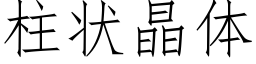 柱状晶体